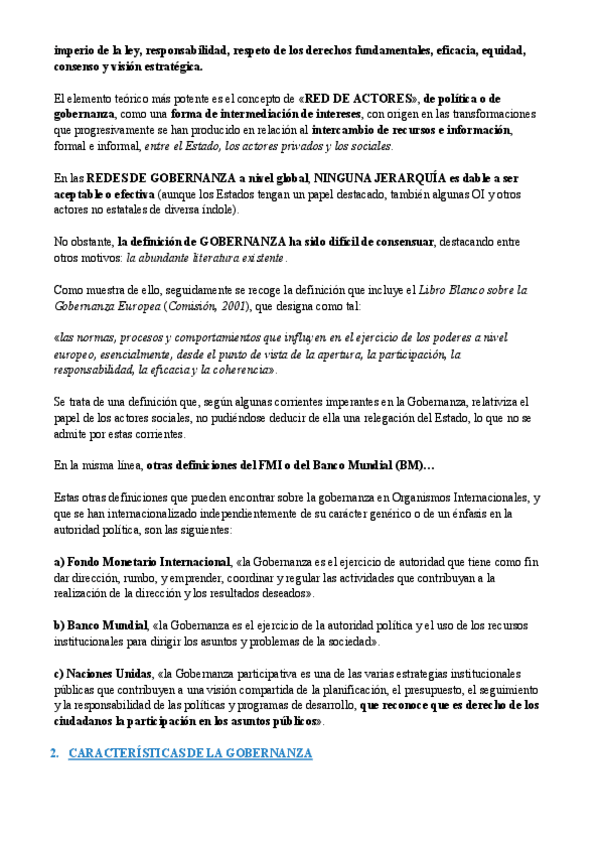 imperio de la ley, responsabilidad, respeto de los derechos fundamentales, eficacia, equidad, consenso y visión estratégica.

El elemento teórico más potente es el concepto de «RED DE ACTORES», de política o de gobernanza, como una forma de intermediación de intereses, con origen en las transformaciones que progresivamente se han producido en relación al intercambio de recursos e información, formal e informal, entre el Estado, los actores privados y los sociales.

En las REDES DE GOBERNANZA a nivel global, NINGUNA JERARQUÍA es dable a ser aceptable o efectiva (aunque los Estados tengan un papel destacado, también algunas OI y otros actores no estatales de diversa índole).

No obstante, la definición de GOBERNANZA ha sido difícil de consensuar, destacando entre otros motivos: la abundante literatura existente.

Como muestra de ello, seguidamente se recoge la definición que incluye el Libro Blanco sobre la Gobernanza Europea (Comisión, 2001), que designa como tal:

«las normas, procesos y comportamientos que influyen en el ejercicio de los poderes a nivel europeo, esencialmente, desde el punto de vista de la apertura, la participación, la responsabilidad, la eficacia y la coherencia».

Se trata de una definición que, según algunas corrientes imperantes en la Gobernanza, relativiza el papel de los actores sociales, no pudiéndose deducir de ella una relegación del Estado, lo que no se admite por estas corrientes.

En la misma línea, otras definiciones del FMI o del Banco Mundial (BM)…

Estas otras definiciones que pueden encontrar sobre la gobernanza en Organismos Internacionales, y que se han internacionalizado independientemente de su carácter genérico o de un énfasis en la autoridad política, son las siguientes:

a) Fondo Monetario Internacional, «la Gobernanza es el ejercicio de autoridad que tiene como fin dar dirección, rumbo, y emprender, coordinar y regular las actividades que contribuyan a la realización de la dirección y los resultados deseados».

b) Banco Mundial, «la Gobernanza es el ejercicio de la autoridad política y el uso de los recursos institucionales para dirigir los asuntos y problemas de la sociedad».

c) Naciones Unidas, «la Gobernanza participativa es una de las varias estrategias institucionales públicas que contribuyen a una visión compartida de la planificación, el presupuesto, el seguimiento y la responsabilidad de las políticas y programas de desarrollo, que reconoce que es derecho de los ciudadanos la participación en los asuntos públicos».

2. CARACTERÍSTICAS DE LA GOBERNANZA